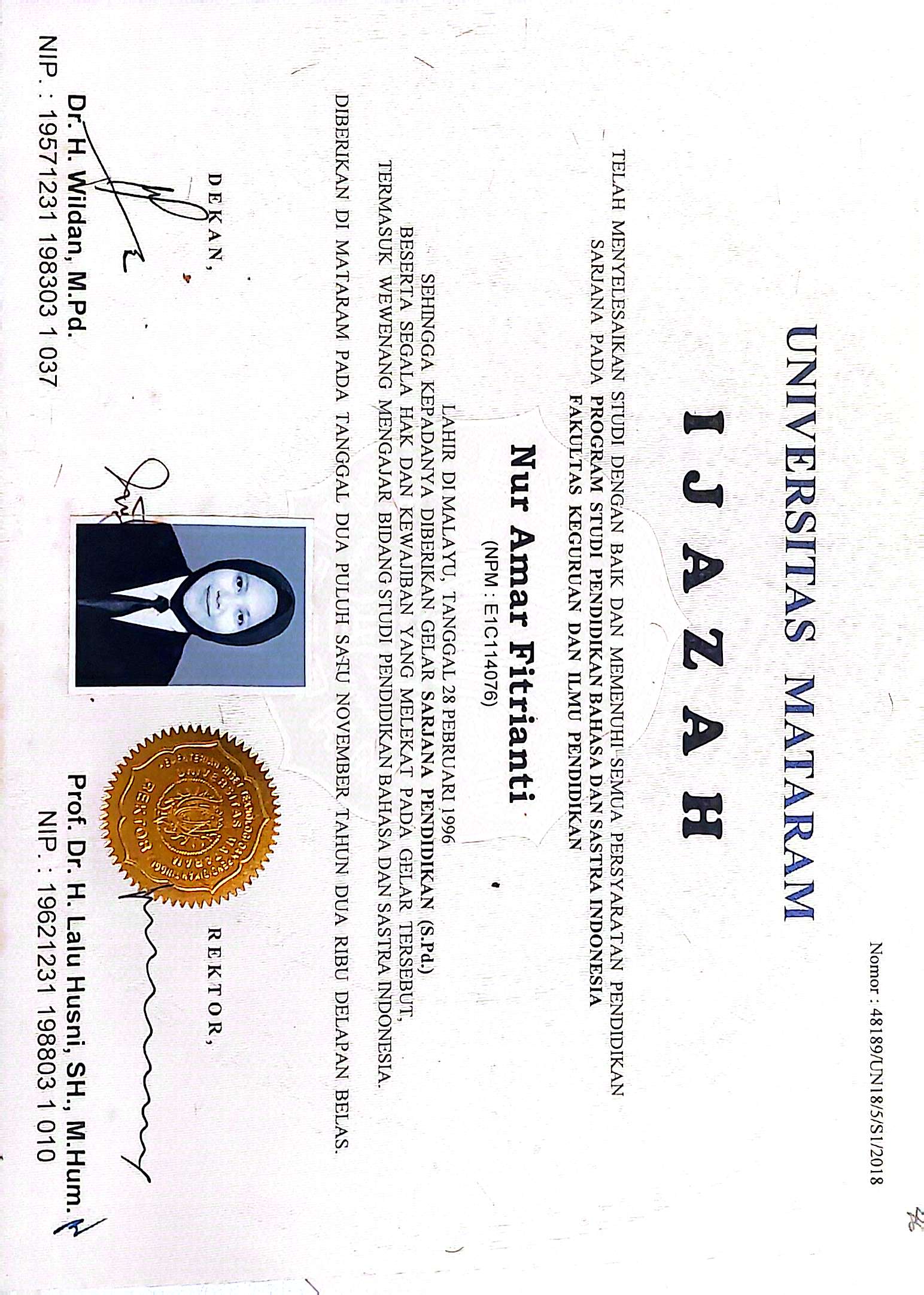 Nomor : 48189/UN18/5/S1/2018

UNIVERSITAS MATARAM

IJAZAH

TELAH MENYELESAIKAN STUDI DENGAN BAIK DAN MEMENUHI SEMUA PERSYARATAN PENDIDIKAN SARJANA PADA PROGRAM STUDI PENDIDIKAN BAHASA DAN SASTRA INDONESIA FAKULTAS KEGURUAN DAN ILMU PENDIDIKAN

Nur Amar Fitrianti
(NPM : E1C114076)

LAHIR DI MALAYU, TANGGAL 28 PEBRUARI 1996
SEHINGGA KEPADANYA DIBERIKAN GELAR SARJANA PENDIDIKAN (S.Pd.)
BESERTA SEGALA HAK DAN KEWAJIBAN YANG MELEKAT PADA GELAR TERSEBUT, TERMASUK WEWENANG MENGAJAR BIDANG STUDI PENDIDIKAN BAHASA DAN SASTRA INDONESIA.

DIBERIKAN DI MATARAM PADA TANGGAL DUA PULUH SATU NOVEMBER TAHUN DUA RIBU DELAPAN BELAS.

DEKAN,

Dr. H. Wildan, M.Pd.
NIP. : 19571231 198303 1 037

REKTOR,

UNIVERSITAS MATARAM
REKTOR

Prof. Dr. H. Lalu Husni, SH., M.Hum.
NIP. : 19621231 198803 1 010